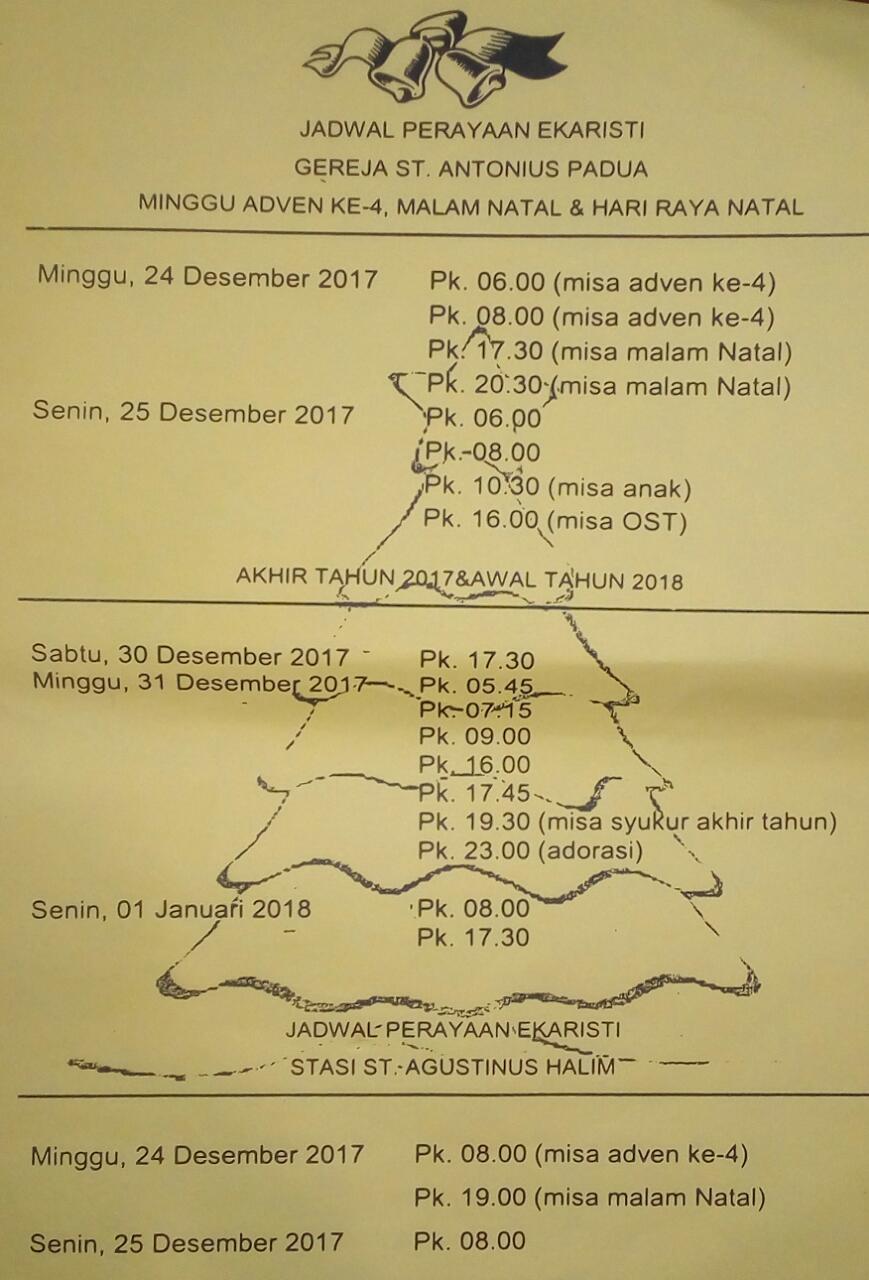 JADWAL PERAYAAN EKARISTI
GEREJA ST. ANTONIUS PADUA
MINGGU ADVEN KE-4, MALAM NATAL & HARI RAYA NATAL

Minggu, 24 Desember 2017
Pk. 06.00 (misa adven ke-4)
Pk. 08.00 (misa adven ke-4)
Pk. 17.30 (misa malam Natal)
Pk. 20.30 (misa malam Natal)

Senin, 25 Desember 2017
Pk. 06.00
Pk. 08.00
Pk. 10.30 (misa anak)
Pk. 16.00 (misa OST)

AKHIR TAHUN 2017&AWAL TAHUN 2018

Sabtu, 30 Desember 2017
Pk. 17.30

Minggu, 31 Desember 2017
Pk. 05.45
Pk. 07.15
Pk. 09.00
Pk. 16.00
Pk. 17.45
Pk. 19.30 (misa syukur akhir tahun)
Pk. 23.00 (adorasi)

Senin, 01 Januari 2018
Pk. 08.00
Pk. 17.30

JADWAL PERAYAAN EKARISTI
STASI ST. AGUSTINUS HALIM

Minggu, 24 Desember 2017
Pk. 08.00 (misa adven ke-4)
Pk. 19.00 (misa malam Natal)

Senin, 25 Desember 2017
Pk. 08.00